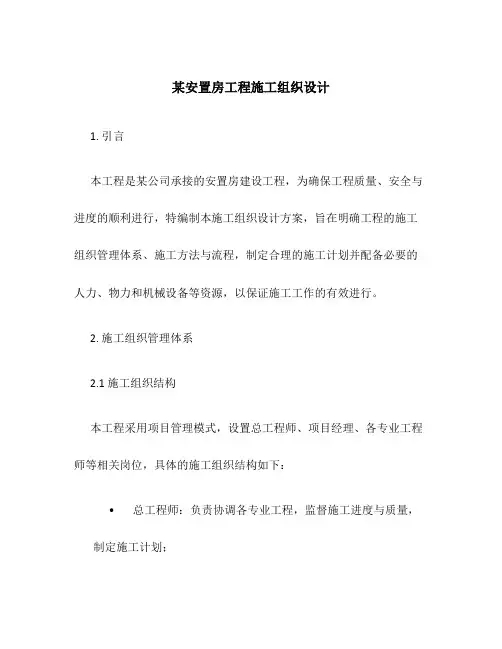 某安置房工程施工组织设计

1. 引言

本工程是某公司承接的安置房建设工程，为确保工程质量、安全与进度的顺利进行，特编制本施工组织设计方案，旨在明确工程的施工组织管理体系、施工方法与流程，制定合理的施工计划并配备必要的人力、物力和机械设备等资源，以保证施工工作的有效进行。

2. 施工组织管理体系

2.1 施工组织结构

本工程采用项目管理模式，设置总工程师、项目经理、各专业工程师等相关岗位，具体的施工组织结构如下：

• 总工程师：负责协调各专业工程，监督施工进度与质量，制定施工计划；